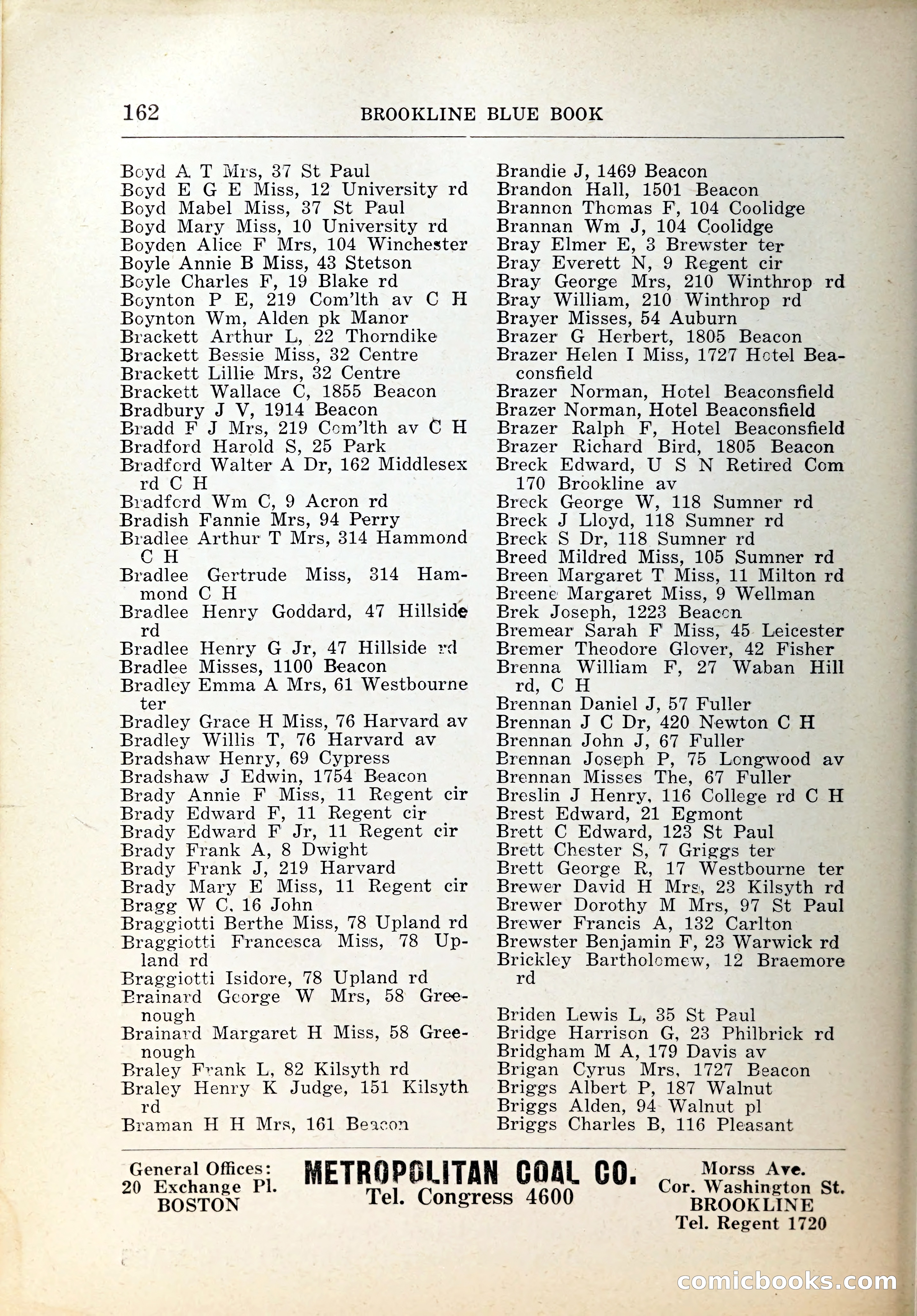 162 BROOKLINE BLUE BOOK

Boyd A T Mrs, 37 St Paul
Boyd E G E Miss, 12 University rd
Boyd Mabel Miss, 37 St Paul
Boyd Mary Miss, 10 University rd
Boyden Alice F Mrs, 104 Winchester
Boyle Annie B Miss, 43 Stetson
Boyle Charles F, 19 Blake rd
Boynton P E, 219 Com'lth av C H
Boynton Wm, Alden pk Manor
Brackett Arthur L, 22 Thorndike
Brackett Bessie Miss, 32 Centre
Brackett Lillie Mrs, 32 Centre
Brackett Wallace C, 1855 Beacon
Bradbury J V, 1914 Beacon
Bradd F J Mrs, 219 Com'lth av C H
Bradford Harold S, 25 Park
Bradford Walter A Dr, 162 Middlesex rd C H
Bradford Wm C, 9 Acron rd
Bradish Fannie Mrs, 94 Perry
Bradlee Arthur T Mrs, 314 Hammond C H
Bradlee Gertrude Miss, 314 Hammond C H
Bradlee Henry Goddard, 47 Hillside rd
Bradlee Henry G Jr, 47 Hillside rd
Bradlee Misses, 1100 Beacon
Bradley Emma A Mrs, 61 Westbourne ter
Bradley Grace H Miss, 76 Harvard av
Bradley Willis T, 76 Harvard av
Bradshaw Henry, 69 Cypress
Bradshaw J Edwin, 1754 Beacon
Brady Annie F Miss, 11 Regent cir
Brady Edward F, 11 Regent cir
Brady Edward F Jr, 11 Regent cir
Brady Frank A, 8 Dwight
Brady Frank J, 219 Harvard
Brady Mary E Miss, 11 Regent cir
Bragg W C, 16 John
Braggiotti Berthe Miss, 78 Upland rd
Braggiotti Francesca Miss, 78 Upland rd
Braggiotti Isidore, 78 Upland rd
Brainard George W Mrs, 58 Greenough
Brainard Margaret H Miss, 58 Greenough
Braley Frank L, 82 Kilsyth rd
Braley Henry K Judge, 151 Kilsyth rd
Braman H H Mrs, 161 Beacon

Brandie J, 1469 Beacon
Brandon Hall, 1501 Beacon
Brannon Thomas F, 104 Coolidge
Brannan Wm J, 104 Coolidge
Bray Elmer E, 3 Brewster ter
Bray Everett N, 9 Regent cir
Bray George Mrs, 210 Winthrop rd
Bray William, 210 Winthrop rd
Brayer Misses, 54 Auburn
Brazer G Herbert, 1805 Beacon
Brazer Helen I Miss, 1727 Hotel Beaconsfield
Brazer Norman, Hotel Beaconsfield
Brazer Norman, Hotel Beaconsfield
Brazer Ralph F, Hotel Beaconsfield
Brazer Richard Bird, 1805 Beacon
Breck Edward, U S N Retired Com 170 Brookline av
Breck George W, 118 Sumner rd
Breck J Lloyd, 118 Sumner rd
Breck S Dr, 118 Sumner rd
Breed Mildred Miss, 105 Sumner rd
Breen Margaret T Miss, 11 Milton rd
Breene Margaret Miss, 9 Wellman
Brek Joseph, 1223 Beacon
Bremear Sarah F Miss, 45 Leicester
Bremer Theodore Glover, 42 Fisher
Brenna William F, 27 Waban Hill rd, C H
Brennan Daniel J, 57 Fuller
Brennan J C Dr, 420 Newton C H
Brennan John J, 67 Fuller
Brennan Joseph P, 75 Longwood av
Brennan Misses The, 67 Fuller
Breslin J Henry, 116 College rd C H
Brest Edward, 21 Egmont
Brett C Edward, 123 St Paul
Brett Chester S, 7 Griggs ter
Brett George R, 17 Westbourne ter
Brewer David H Mrs, 23 Kilsyth rd
Brewer Dorothy M Mrs, 97 St Paul
Brewer Francis A, 132 Carlton
Brewster Benjamin F, 23 Warwick rd
Brickley Bartholomew, 12 Braemore rd

Briden Lewis L, 35 St Paul
Bridge Harrison G, 23 Philbrick rd
Bridgham M A, 179 Davis av
Brigan Cyrus Mrs, 1727 Beacon
Briggs Albert P, 187 Walnut
Briggs Alden, 94 Walnut pl
Briggs Charles B, 116 Pleasant

General Offices: 20 Exchange Pl. BOSTON
METROPOLITAN COAL CO.
Tel. Congress 4600
Morss Ave. Cor. Washington St. BROOKLINE Tel. Regent 1720

comicbooks.com